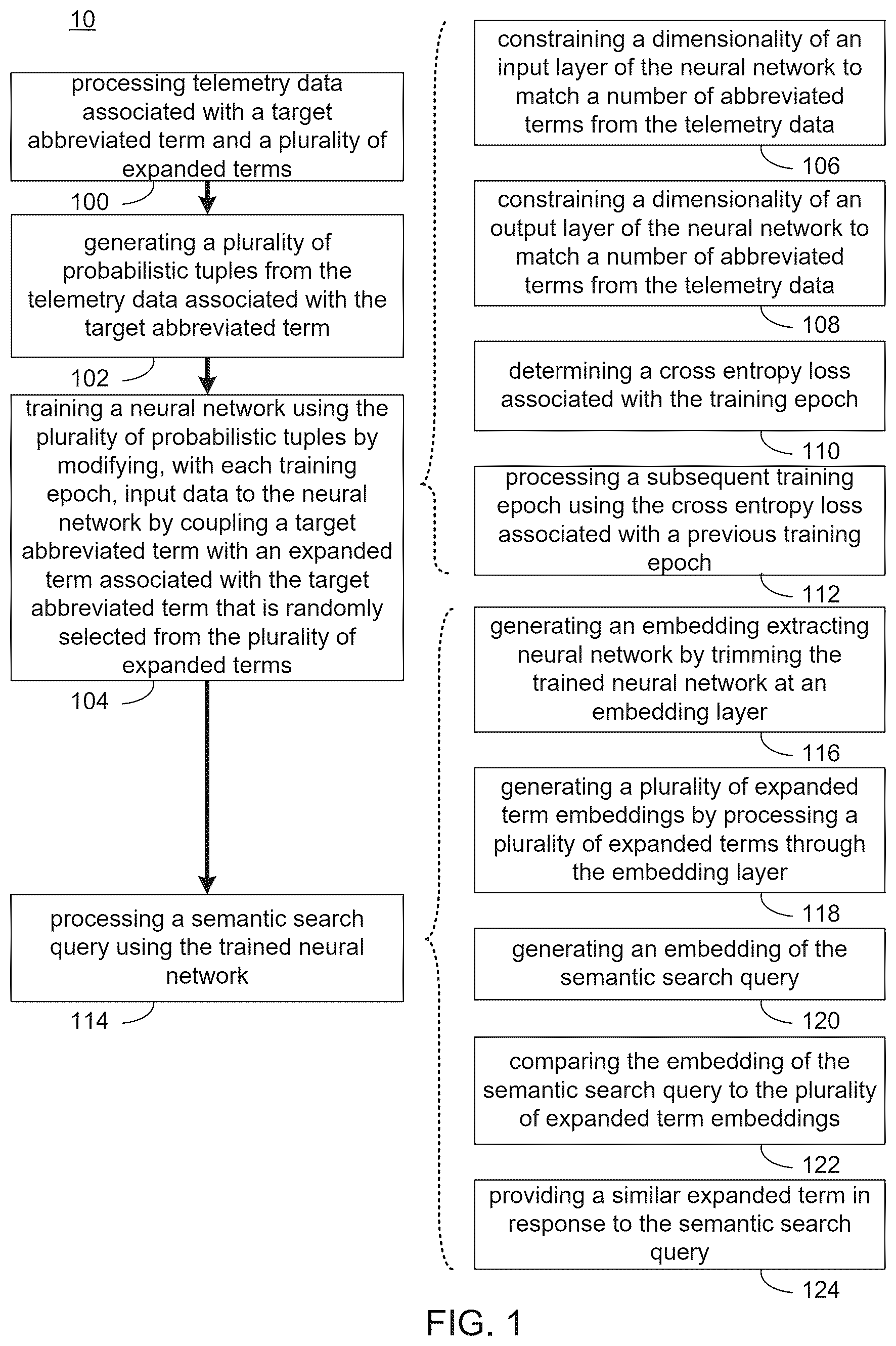 10

processing telemetry data associated with a target abbreviated term and a plurality of expanded terms

100

generating a plurality of probabilistic tuples from the telemetry data associated with the target abbreviated term

102

training a neural network using the plurality of probabilistic tuples by modifying, with each training epoch, input data to the neural network by coupling a target abbreviated term with an expanded term associated with the target abbreviated term that is randomly selected from the plurality of expanded terms

104

processing a semantic search query using the trained neural network

114

constraining a dimensionality of an input layer of the neural network to match a number of abbreviated terms from the telemetry data

106

constraining a dimensionality of an output layer of the neural network to match a number of abbreviated terms from the telemetry data

108

determining a cross entropy loss associated with the training epoch

110

processing a subsequent training epoch using the cross entropy loss associated with a previous training epoch

112

generating an embedding extracting neural network by trimming the trained neural network at an embedding layer

116

generating a plurality of expanded term embeddings by processing a plurality of expanded terms through the embedding layer

118

generating an embedding of the semantic search query

120

comparing the embedding of the semantic search query to the plurality of expanded term embeddings

122

providing a similar expanded term in response to the semantic search query

124

FIG. 1